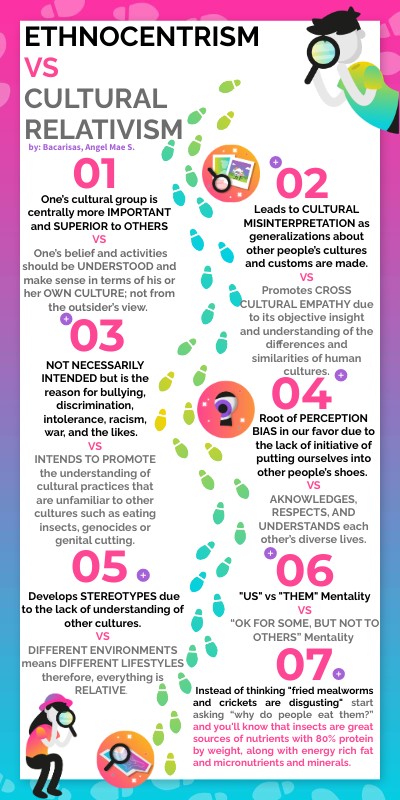 ETHNOCENTRISM
VS
CULTURAL RELATIVISM
by: Bacarisas, Angel Mae S.

01
One's cultural group is centrally more IMPORTANT and SUPERIOR to OTHERS
VS
One's belief and activities should be UNDERSTOOD and make sense in terms of his or her OWN CULTURE; not from the outsider's view.

02
Leads to CULTURAL MISINTERPRETATION as generalizations about other people's cultures and customs are made.
VS
Promotes CROSS CULTURAL EMPATHY due to its objective insight and understanding of the differences and similarities of human cultures.

03
NOT NECESSARILY INTENDED but is the reason for bullying, discrimination, intolerance, racism, war, and the likes.
VS
INTENDS TO PROMOTE the understanding of cultural practices that are unfamiliar to other cultures such as eating insects, genocides or genital cutting.

04
Root of PERCEPTION BIAS in our favor due to the lack of initiative of putting ourselves into other people's shoes.
VS
AKNOWLEDGES, RESPECTS, AND UNDERSTANDS each other's diverse lives.

05
Develops STEREOTYPES due to the lack of understanding of other cultures.
VS
DIFFERENT ENVIRONMENTS means DIFFERENT LIFESTYLES therefore, everything is RELATIVE.

06
"US" vs "THEM" Mentality
VS
"OK FOR SOME, BUT NOT TO OTHERS" Mentality

07
Instead of thinking "fried mealworms and crickets are disgusting" start asking "why do people eat them?" and you'll know that insects are great sources of nutrients with 80% protein by weight, along with energy rich fat and micronutrients and minerals.